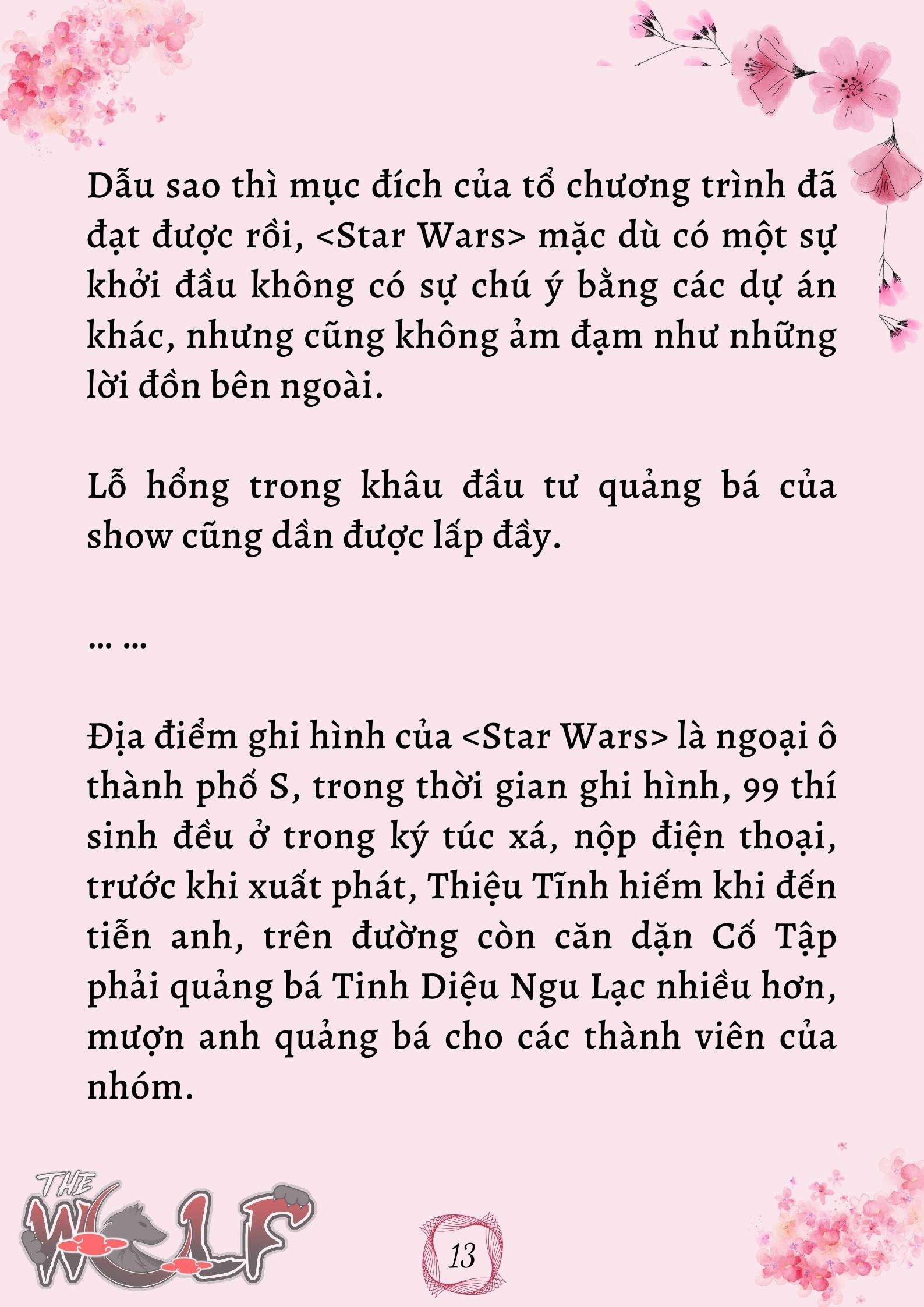 Dẫu sao thì mục đích của tổ chương trình đã đạt được rồi, <Star Wars> mặc dù có một sự khởi đầu không có sự chú ý bằng các dự án khác, nhưng cũng không ảm đạm như những lời đồn bên ngoài.

Lỗ hổng trong khâu đầu tư quảng bá của show cũng dần được lấp đầy.

... ...

Địa điểm ghi hình của <Star Wars> là ngoại ô thành phố S, trong thời gian ghi hình, 99 thí sinh đều ở trong ký túc xá, nộp điện thoại, trước khi xuất phát, Thiệu Tĩnh hiếm khi đến tiễn anh, trên đường còn căn dặn Cố Tập phải quảng bá Tinh Diệu Ngu Lạc nhiều hơn, mượn anh quảng bá cho các thành viên của nhóm.

THE WOLF

13